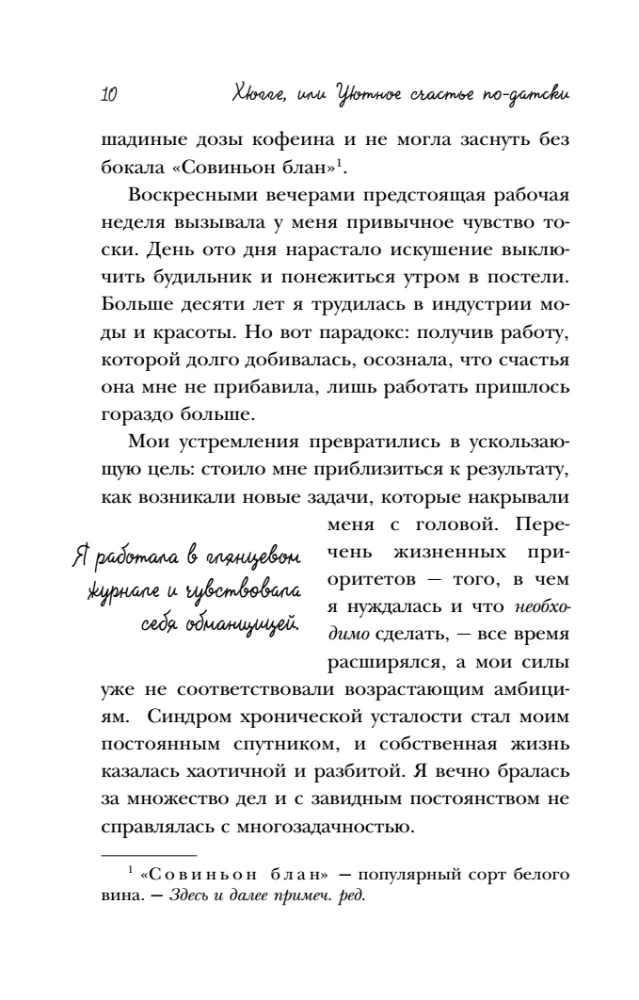 10 Хюгге, или Уютное счастье по-датски

шадиные дозы кофеина и не могла заснуть без бокала «Совиньон блан»$^1$.

Воскресными вечерами предстоящая рабочая неделя вызывала у меня привычное чувство тоски. День ото дня нарастало искушение выключить будильник и понежиться утром в постели. Больше десяти лет я трудилась в индустрии моды и красоты. Но вот парадокс: получив работу, которой долго добивалась, осознала, что счастья она мне не прибавила, лишь работать пришлось гораздо больше.

Мои устремления превратились в ускользающую цель: стоило мне приблизиться к результату, как возникали новые задачи, которые накрывали меня с головой. Перечень жизненных приоритетов — того, в чем я нуждалась и что необходимо сделать, — все время расширялся, а мои силы уже не соответствовали возрастающим амбициям. Синдром хронической усталости стал моим постоянным спутником, и собственная жизнь казалась хаотичной и разбитой. Я вечно бралась за множество дел и с завидным постоянством не справлялась с многозадачностью.

Я работала в глянцевом журнале и чувствовала себя обманщицей.

$^1$ «Совиньон блан» — популярный сорт белого вина. — Здесь и далее примеч. ред.